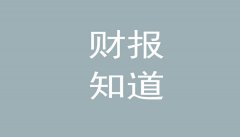 财报
知道